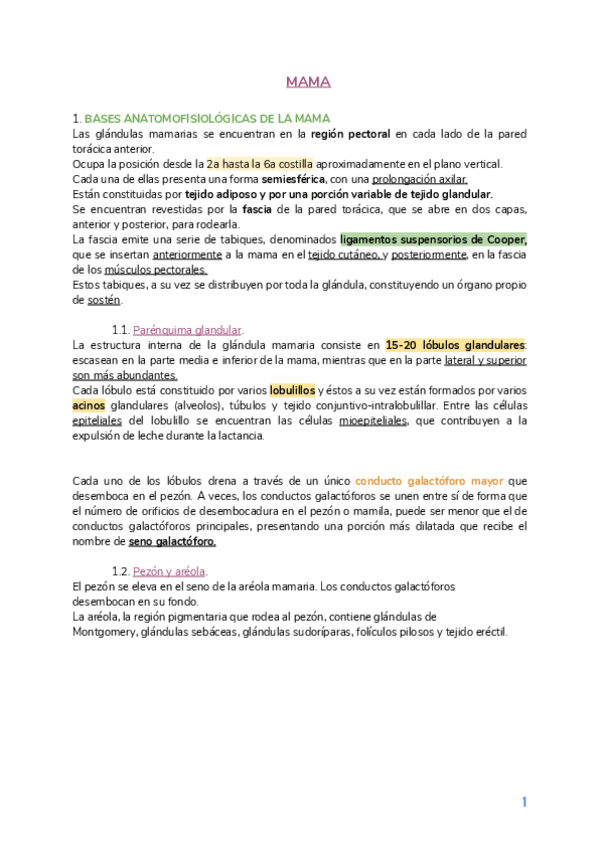 MAMA

1. BASES ANATOMOFISIOLÓGICAS DE LA MAMA
Las glándulas mamarias se encuentran en la región pectoral en cada lado de la pared torácica anterior.
Ocupa la posición desde la 2a hasta la 6a costilla aproximadamente en el plano vertical.
Cada una de ellas presenta una forma semiesférica, con una prolongación axilar.
Están constituidas por tejido adiposo y por una porción variable de tejido glandular.
Se encuentran revestidas por la fascia de la pared torácica, que se abre en dos capas, anterior y posterior, para rodearla.
La fascia emite una serie de tabiques, denominados ligamentos suspensorios de Cooper, que se insertan anteriormente a la mama en el tejido cutáneo, y posteriormente, en la fascia de los músculos pectorales.
Estos tabiques, a su vez se distribuyen por toda la glándula, constituyendo un órgano propio de sostén.

1.1. Parénquima glandular.
La estructura interna de la glándula mamaria consiste en 15-20 lóbulos glandulares: escasean en la parte media e inferior de la mama, mientras que en la parte lateral y superior son más abundantes.
Cada lóbulo está constituido por varios lobulillos y éstos a su vez están formados por varios acinos glandulares (alveolos), túbulos y tejido conjuntivo-intralobulillar. Entre las células epiteliales del lobulillo se encuentran las células mioepiteliales, que contribuyen a la expulsión de leche durante la lactancia.

Cada uno de los lóbulos drena a través de un único conducto galactóforo mayor que desemboca en el pezón. A veces, los conductos galactóforos se unen entre sí de forma que el número de orificios de desembocadura en el pezón o mamila, puede ser menor que el de conductos galactóforos principales, presentando una porción más dilatada que recibe el nombre de seno galactóforo.

1.2. Pezón y aréola.
El pezón se eleva en el seno de la aréola mamaria. Los conductos galactóforos desembocan en su fondo.
La aréola, la región pigmentaria que rodea al pezón, contiene glándulas de Montgomery, glándulas sebáceas, glándulas sudoríparas, folículos pilosos y tejido eréctil.

1